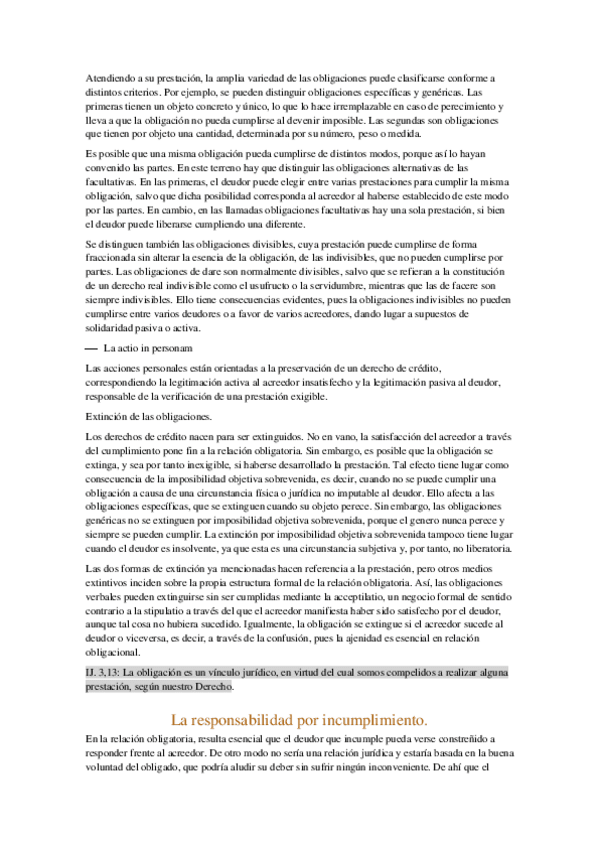 Atendiendo a su prestación, la amplia variedad de las obligaciones puede clasificarse conforme a distintos criterios. Por ejemplo, se pueden distinguir obligaciones específicas y genéricas. Las primeras tienen un objeto concreto y único, lo que lo hace irremplazable en caso de perecimiento y lleva a que la obligación no pueda cumplirse al devenir imposible. Las segundas son obligaciones que tienen por objeto una cantidad, determinada por su número, peso o medida.

Es posible que una misma obligación pueda cumplirse de distintos modos, porque así lo hayan convenido las partes. En este terreno hay que distinguir las obligaciones alternativas de las facultativas. En las primeras, el deudor puede elegir entre varias prestaciones para cumplir la misma obligación, salvo que dicha posibilidad corresponda al acreedor al haberse establecido de este modo por las partes. En cambio, en las llamadas obligaciones facultativas hay una sola prestación, si bien el deudor puede liberarse cumpliendo una diferente.

Se distinguen también las obligaciones divisibles, cuya prestación puede cumplirse de forma fraccionada sin alterar la esencia de la obligación, de las indivisibles, que no pueden cumplirse por partes. Las obligaciones de dare son normalmente divisibles, salvo que se refieran a la constitución de un derecho real indivisible como el usufructo o la servidumbre, mientras que las de facere son siempre indivisibles. Ello tiene consecuencias evidentes, pues la obligaciones indivisibles no pueden cumplirse entre varios deudores o a favor de varios acreedores, dando lugar a supuestos de solidaridad pasiva o activa.

— La actio in personam

Las acciones personales están orientadas a la preservación de un derecho de crédito, correspondiendo la legitimación activa al acreedor insatisfecho y la legitimación pasiva al deudor, responsable de la verificación de una prestación exigible.

Extinción de las obligaciones.

Los derechos de crédito nacen para ser extinguidos. No en vano, la satisfacción del acreedor a través del cumplimiento pone fin a la relación obligatoria. Sin embargo, es posible que la obligación se extinga, y sea por tanto inexigible, si haberse desarrollado la prestación. Tal efecto tiene lugar como consecuencia de la imposibilidad objetiva sobrevenida, es decir, cuando no se puede cumplir una obligación a causa de una circunstancia física o jurídica no imputable al deudor. Ello afecta a las obligaciones específicas, que se extinguen cuando su objeto perece. Sin embargo, las obligaciones genéricas no se extinguen por imposibilidad objetiva sobrevenida, porque el genero nunca perece y siempre se pueden cumplir. La extinción por imposibilidad objetiva sobrevenida tampoco tiene lugar cuando el deudor es insolvente, ya que esta es una circunstancia subjetiva y, por tanto, no liberatoria.

Las dos formas de extinción ya mencionadas hacen referencia a la prestación, pero otros medios extintivos inciden sobre la propia estructura formal de la relación obligatoria. Así, las obligaciones verbales pueden extinguirse sin ser cumplidas mediante la acceptilatio, un negocio formal de sentido contrario a la stipulatio a través del que el acreedor manifiesta haber sido satisfecho por el deudor, aunque tal cosa no hubiera sucedido. Igualmente, la obligación se extingue si el acreedor sucede al deudor o viceversa, es decir, a través de la confusión, pues la ajenidad es esencial en relación obligacional.

IJ. 3,13: La obligación es un vínculo jurídico, en virtud del cual somos compelidos a realizar alguna prestación, según nuestro Derecho.

La responsabilidad por incumplimiento.

En la relación obligatoria, resulta esencial que el deudor que incumple pueda verse constreñido a responder frente al acreedor. De otro modo no sería una relación jurídica y estaría basada en la buena voluntad del obligado, que podría aludir su deber sin sufrir ningún inconveniente. De ahí que el